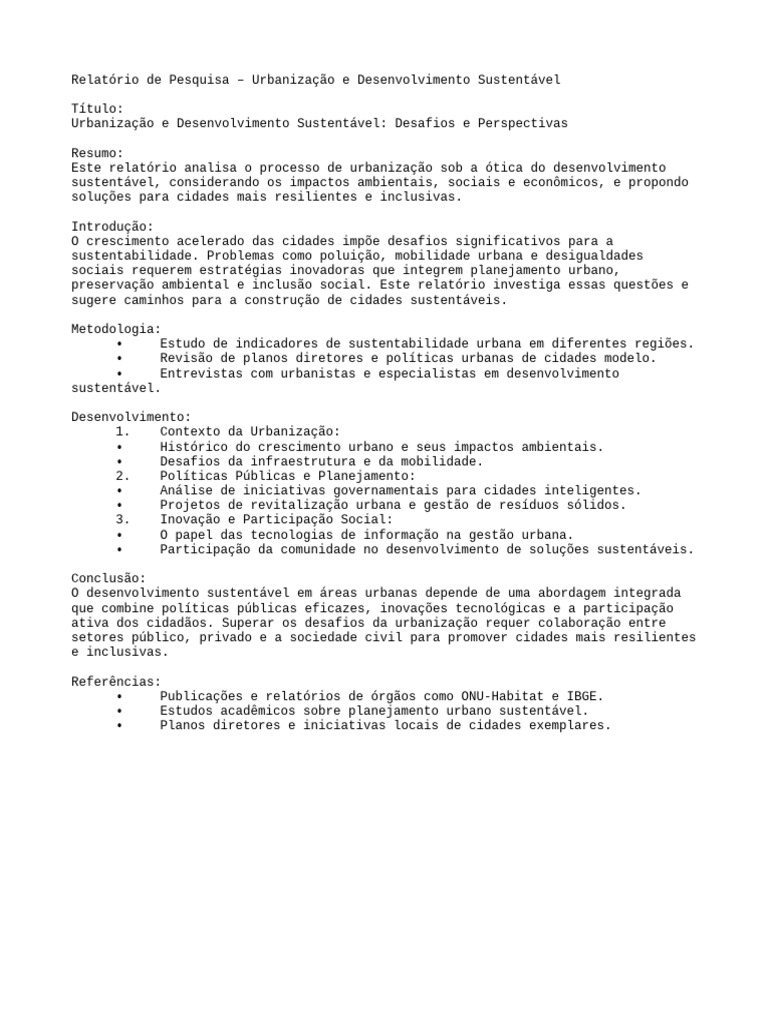 Relatório de Pesquisa – Urbanização e Desenvolvimento Sustentável

Título:
Urbanização e Desenvolvimento Sustentável: Desafios e Perspectivas

Resumo:
Este relatório analisa o processo de urbanização sob a ótica do desenvolvimento sustentável, considerando os impactos ambientais, sociais e econômicos, e propondo soluções para cidades mais resilientes e inclusivas.

Introdução:
O crescimento acelerado das cidades impõe desafios significativos para a sustentabilidade. Problemas como poluição, mobilidade urbana e desigualdades sociais requerem estratégias inovadoras que integrem planejamento urbano, preservação ambiental e inclusão social. Este relatório investiga essas questões e sugere caminhos para a construção de cidades sustentáveis.

Metodologia:
• Estudo de indicadores de sustentabilidade urbana em diferentes regiões.
• Revisão de planos diretores e políticas urbanas de cidades modelo.
• Entrevistas com urbanistas e especialistas em desenvolvimento sustentável.

Desenvolvimento:
1. Contexto da Urbanização:
• Histórico do crescimento urbano e seus impactos ambientais.
• Desafios da infraestrutura e da mobilidade.
2. Políticas Públicas e Planejamento:
• Análise de iniciativas governamentais para cidades inteligentes.
• Projetos de revitalização urbana e gestão de resíduos sólidos.
3. Inovação e Participação Social:
• O papel das tecnologias de informação na gestão urbana.
• Participação da comunidade no desenvolvimento de soluções sustentáveis.

Conclusão:
O desenvolvimento sustentável em áreas urbanas depende de uma abordagem integrada que combine políticas públicas eficazes, inovações tecnológicas e a participação ativa dos cidadãos. Superar os desafios da urbanização requer colaboração entre setores público, privado e a sociedade civil para promover cidades mais resilientes e inclusivas.

Referências:
• Publicações e relatórios de órgãos como ONU-Habitat e IBGE.
• Estudos acadêmicos sobre planejamento urbano sustentável.
• Planos diretores e iniciativas locais de cidades exemplares.